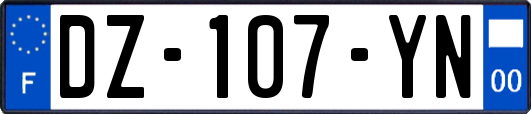 F

DZ-107-YN

00